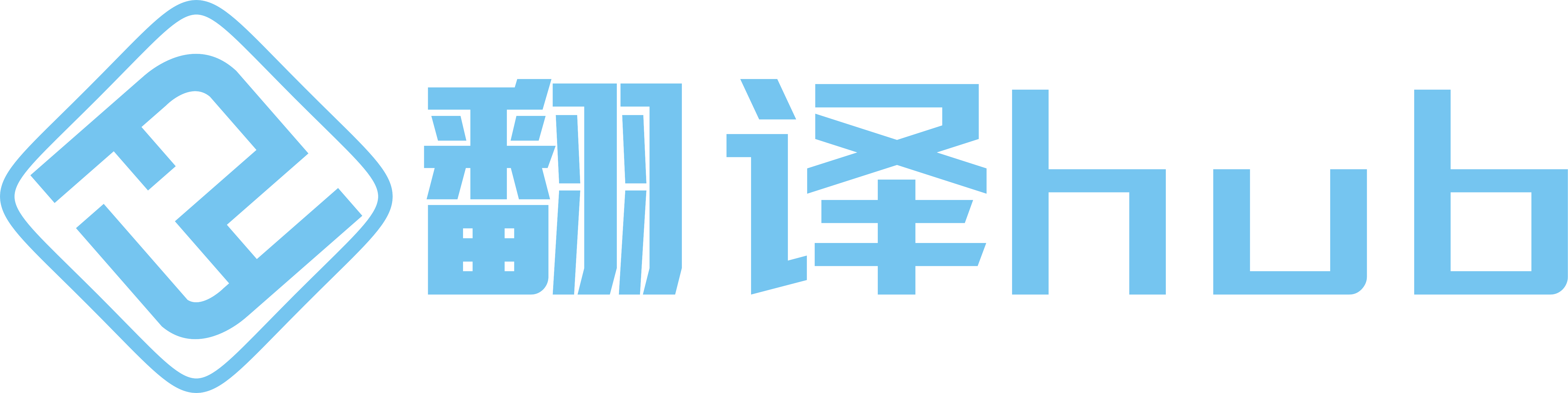 翻译hub